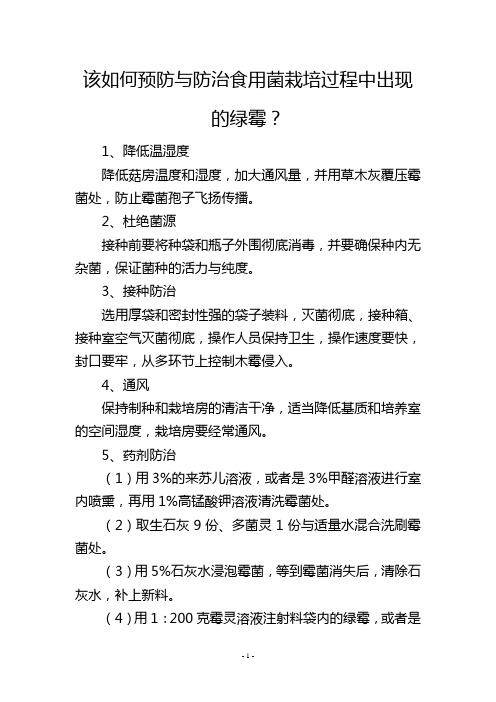 该如何预防与防治食用菌栽培过程中出现的绿霉？

1、降低温湿度

降低菇房温度和湿度，加大通风量，并用草木灰覆压霉菌处，防止霉菌孢子飞扬传播。

2、杜绝菌源

接种前要将种袋和瓶子外围彻底消毒，并要确保种内无杂菌，保证菌种的活力与纯度。

3、接种防治

选用厚袋和密封性强的袋子装料，灭菌彻底，接种箱、接种室空气灭菌彻底，操作人员保持卫生，操作速度要快，封口要牢，从多环节上控制木霉侵入。

4、通风

保持制种和栽培房的清洁干净，适当降低基质和培养室的空间湿度，栽培房要经常通风。

5、药剂防治

（1）用 3%的来苏儿溶液，或者是 3%甲醛溶液进行室内喷熏，再用 1%高锰酸钾溶液清洗霉菌处。

（2）取生石灰 9 份、多菌灵 1 份与适量水混合洗刷霉菌处。

（3）用 5%石灰水浸泡霉菌，等到霉菌消失后，清除石灰水，补上新料。

（4）用 1：200 克霉灵溶液注射料袋内的绿霉，或者是

- 1 -